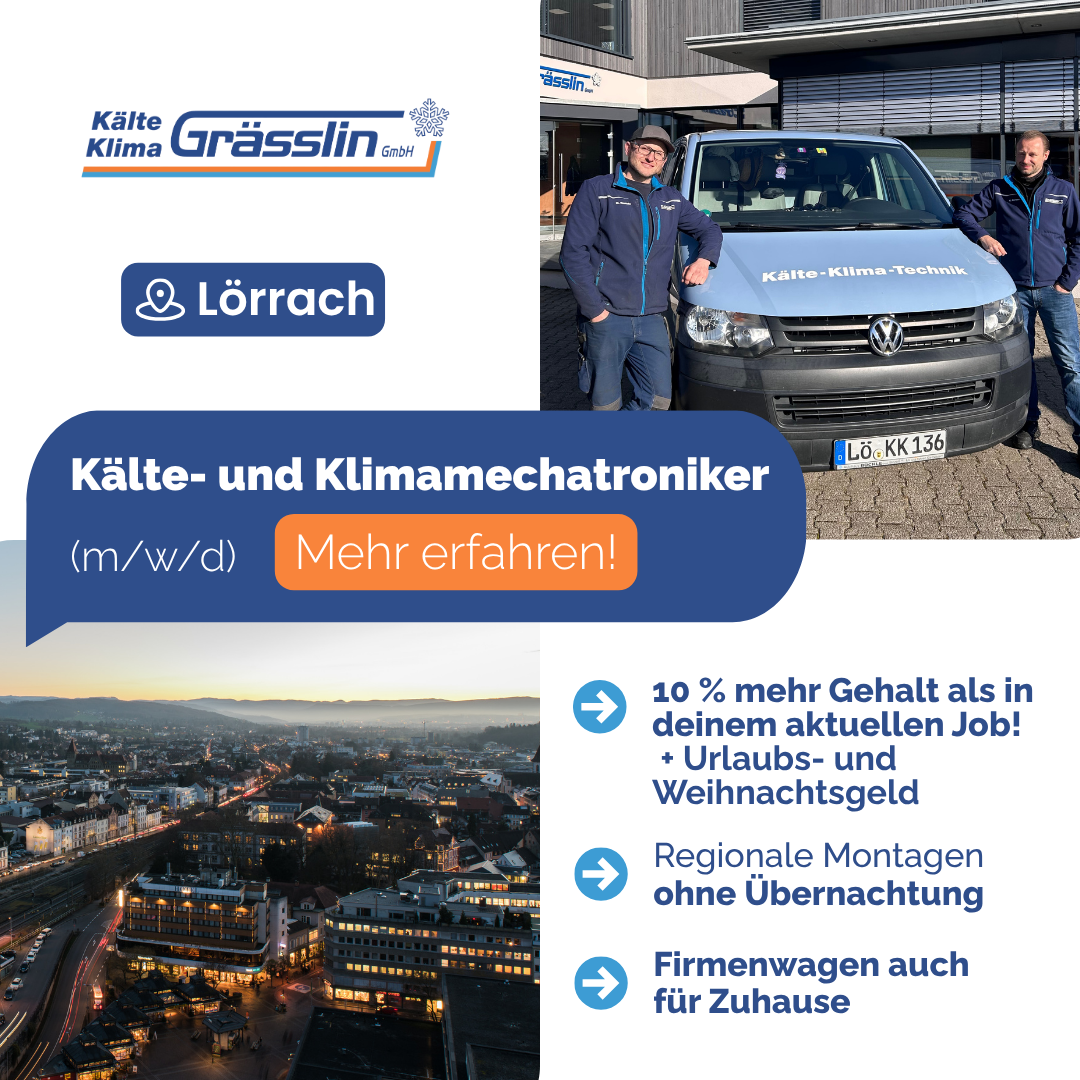 Kälte
Klima
Grässlin GmbH

Lörrach

Kälte-Klima-Technik

LÖ KK 136

Kälte- und Klimamechatroniker

(m/w/d)

Mehr erfahren!

10 % mehr Gehalt als in deinem aktuellen Job! + Urlaubs- und Weihnachtsgeld

Regionale Montagen ohne Übernachtung

Firmenwagen auch für Zuhause